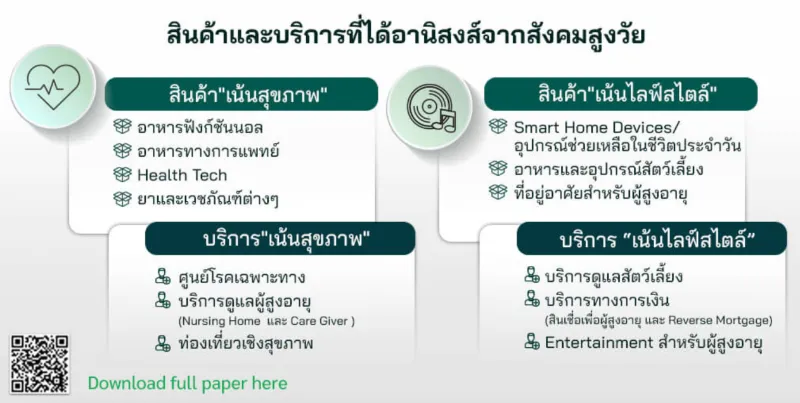 สินค้าและบริการที่ได้อานิสงส์จากสังคมสูงวัย

สินค้า"เน้นสุขภาพ"

อาหารฟังก์ชันนอล
อาหารทางการแพทย์
Health Tech
ยาและเวชภัณฑ์ต่างๆ

บริการ"เน้นสุขภาพ"

ศูนย์โรคเฉพาะทาง
บริการดูแลผู้สูงอายุ
(Nursing Home และ Care Giver )
ท่องเที่ยวเชิงสุขภาพ

สินค้า"เน้นไลฟ์สไตล์"

Smart Home Devices/ อุปกรณ์ช่วยเหลือในชีวิตประจำวัน
อาหารและอุปกรณ์สัตว์เลี้ยง
ที่อยู่อาศัยสำหรับผู้สูงอายุ

บริการ "เน้นไลฟ์สไตล์"

บริการดูแลสัตว์เลี้ยง
บริการทางการเงิน
(สินเชื่อเพื่อผู้สูงอายุ และ Reverse Mortgage)
Entertainment สำหรับผู้สูงอายุ

Download full paper here